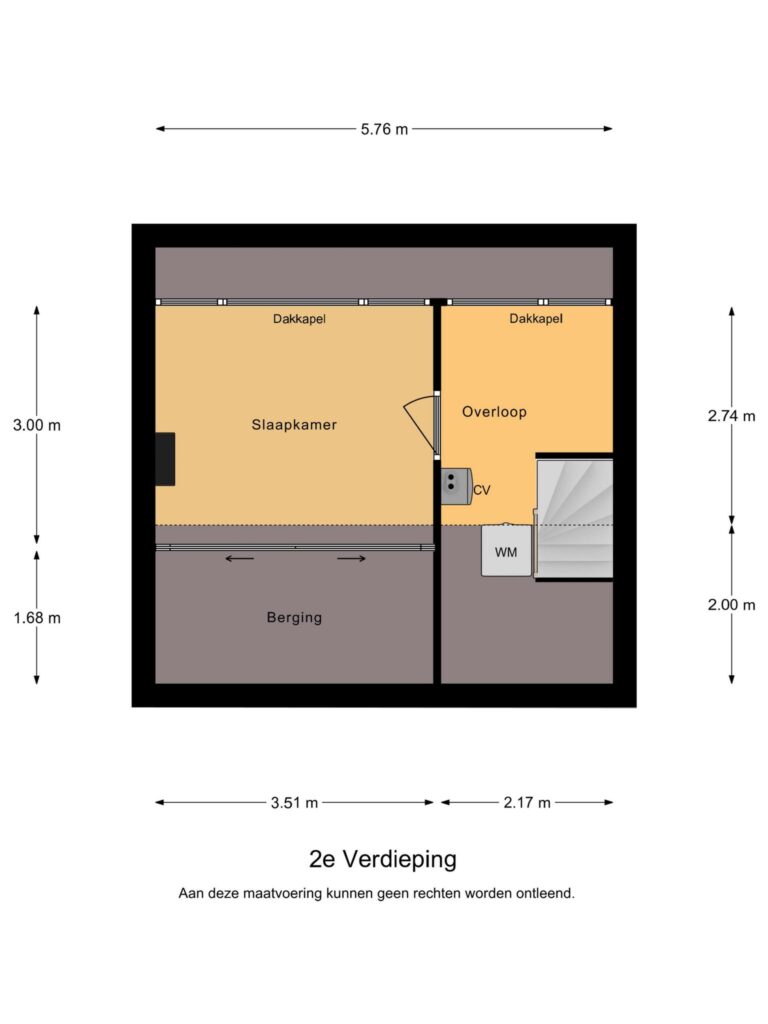 5.76 m

Dakkapel

Dakkapel

3.00 m

Slaapkamer

Overloop

2.74 m

CV

WM

1.68 m

Berging

2.00 m

3.51 m

2.17 m

2e Verdieping

Aan deze maatvoering kunnen geen rechten worden ontleend.